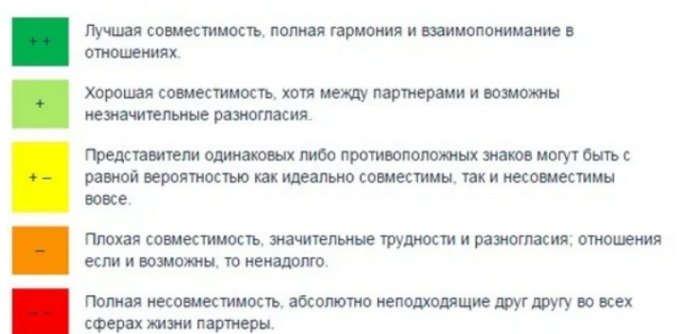 + +

Лучшая совместимость, полная гармония и взаимопонимание в отношениях.

+

Хорошая совместимость, хотя между партнерами и возможны незначительные разногласия.

+ –

Представители одинаковых либо противоположных знаков могут быть с равной вероятностью как идеально совместимы, так и несовместимы вовсе.

–

Плохая совместимость, значительные трудности и разногласия; отношения если и возможны, то ненадолго.

– –

Полная несовместимость, абсолютно неподходящие друг другу во всех сферах жизни партнеры.